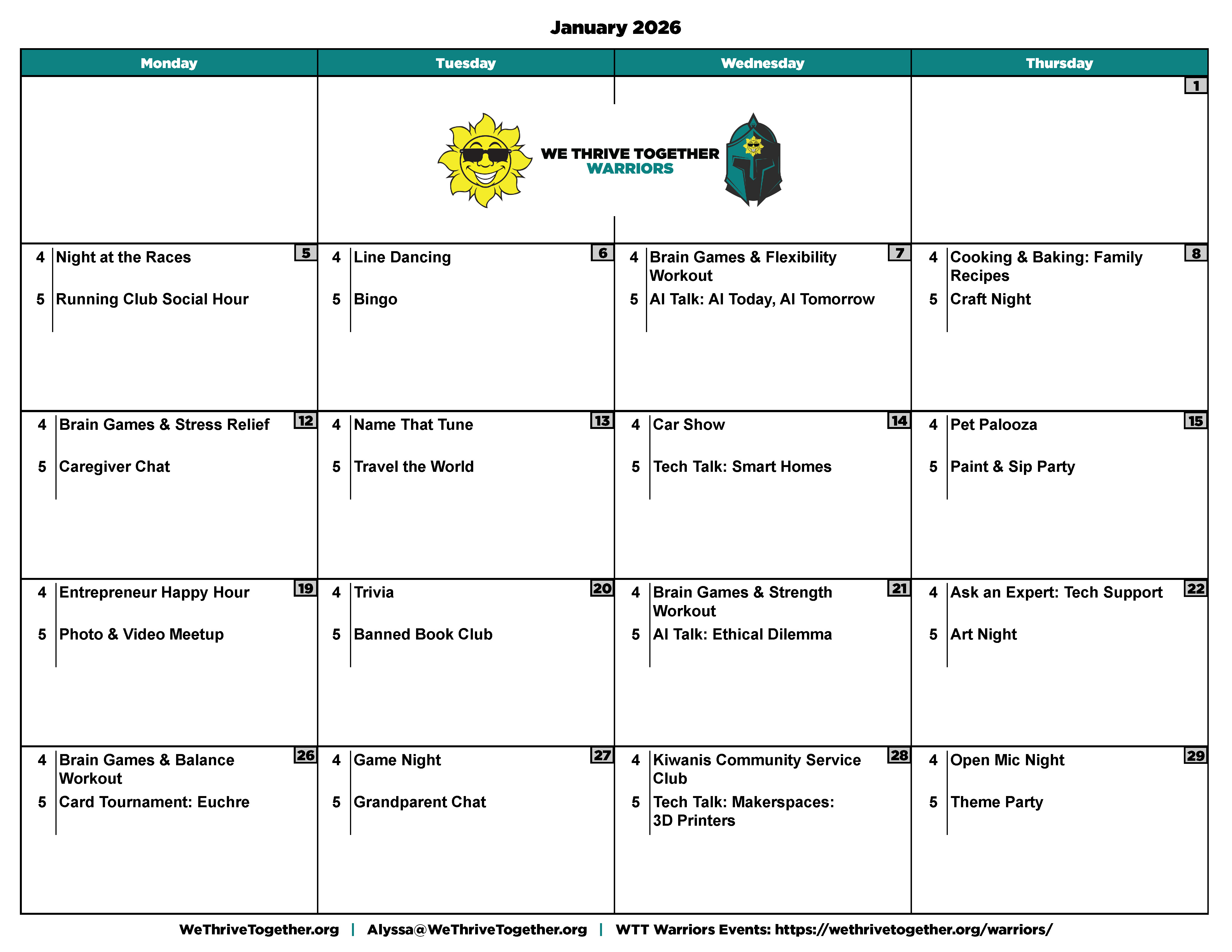 January 2026

| Monday | Tuesday | Wednesday | Thursday |
|---|---|---|---|
| | WE THRIVE TOGETHER WARRIORS | | 1 |
| 5 4 Night at the Races 5 Running Club Social Hour | 6 4 Line Dancing 5 Bingo | 7 4 Brain Games & Flexibility Workout 5 AI Talk: AI Today, AI Tomorrow | 8 4 Cooking & Baking: Family Recipes 5 Craft Night |
| 12 4 Brain Games & Stress Relief 5 Caregiver Chat | 13 4 Name That Tune 5 Travel the World | 14 4 Car Show 5 Tech Talk: Smart Homes | 15 4 Pet Palooza 5 Paint & Sip Party |
| 19 4 Entrepreneur Happy Hour 5 Photo & Video Meetup | 20 4 Trivia 5 Banned Book Club | 21 4 Brain Games & Strength Workout 5 AI Talk: Ethical Dilemma | 22 4 Ask an Expert: Tech Support 5 Art Night |
| 26 4 Brain Games & Balance Workout 5 Card Tournament: Euchre | 27 4 Game Night 5 Grandparent Chat | 28 4 Kiwanis Community Service Club 5 Tech Talk: Makerspaces: 3D Printers | 29 4 Open Mic Night 5 Theme Party |

WeThriveTogether.org | Alyssa@WeThriveTogether.org | WTT Warriors Events: https://wethrivetogether.org/warriors/